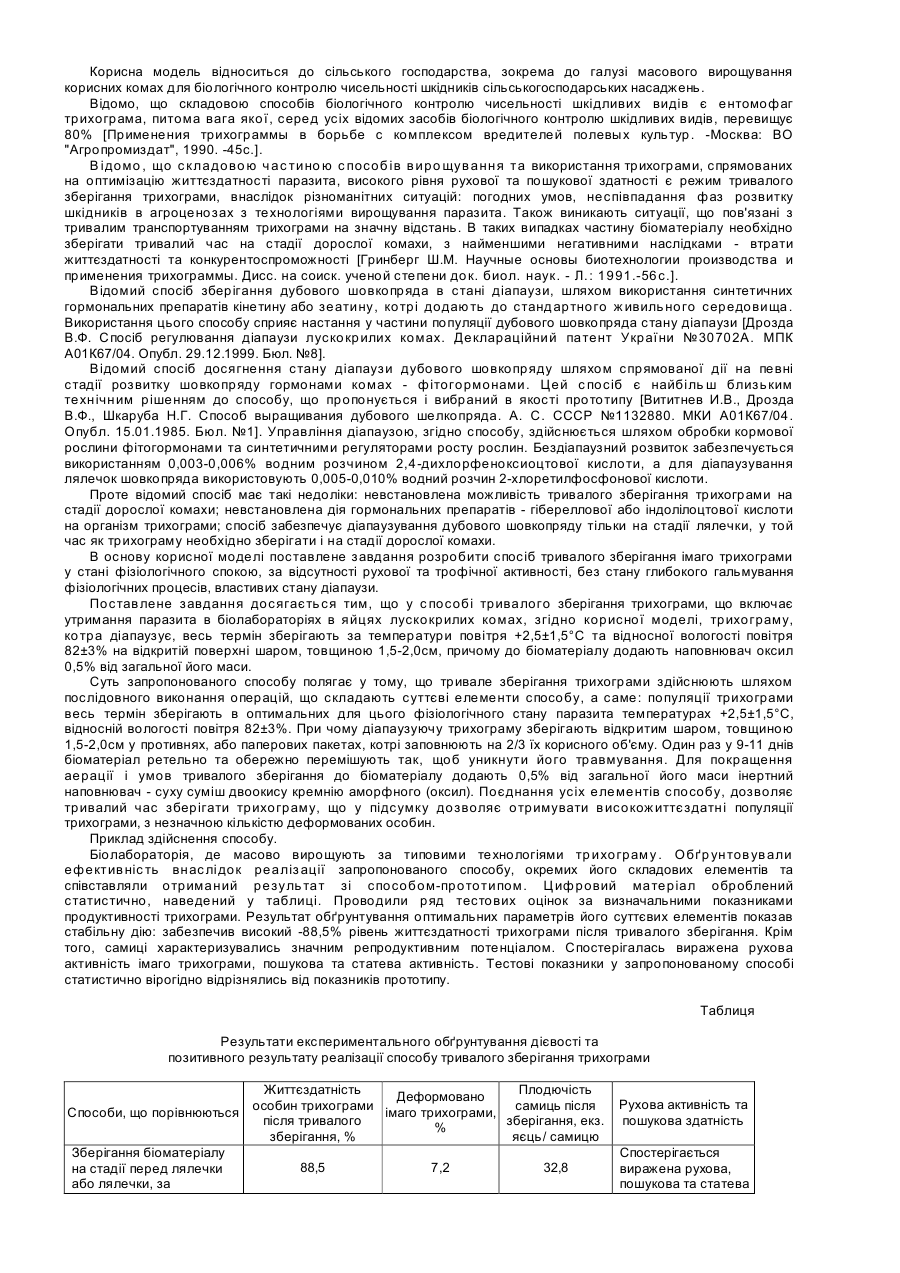 Корисна модель відноситься до сільського господарства, зокрема до галузі масового вирощування корисних комах для біологічного контролю чисельності шкідників сільськогосподарських насаджень.

Відомо, що складовою способів біологічного контролю чисельності шкідливих видів є ентомофаг трихограма, питома вага якої, серед усіх відомих засобів біологічного контролю шкідливих видів, перевищує 80% [Применения трихограммы в борьбе с комплексом вредителей полевых культур. -Москва: ВО "Агропромиздат", 1990. -45с.].

Відомо, що складовою частиною способів вирощування та використання трихограми, спрямованих на оптимізацію життєздатності паразита, високого рівня рухової та пошукової здатності є режим тривалого зберігання трихограми, внаслідок різноманітних ситуацій: погодних умов, неспівпадання фаз розвитку шкідників в агроценозах з технологіями вирощування паразита. Також виникають ситуації, що пов'язані з тривалим транспортуванням трихограми на значну відстань. В таких випадках частину біоматеріалу необхідно зберігати тривалий час на стадії дорослої комахи, з найменшими негативними наслідками - втрати життєздатності та конкурентоспроможності [Гринберг Ш.М. Научные основы биотехнологии производства и применения трихограммы. Дисс. на соиск. ученой степени док. биол. наук. - Л.: 1991.-56с.].

Відомий спосіб зберігання дубового шовкопряда в стані діапаузи, шляхом використання синтетичних гормональних препаратів кінетину або зеатину, котрі додають до стандартного живильного середовища. Використання цього способу сприяє настання у частини популяції дубового шовкопряда стану діапаузи [Дрозда В.Ф. Спосіб регулювання діапаузи лускокрилих комах. Деклараційний патент України №30702А. МПК А01К67/04. Опубл. 29.12.1999. Бюл. №8].

Відомий спосіб досягнення стану діапаузи дубового шовкопряду шляхом спрямованої дії на певні стадії розвитку шовкопряду гормонами комах - фітогормонами. Цей спосіб є найбільш близьким технічним рішенням до способу, що пропонується і вибраний в якості прототипу [Вититнев И.В., Дрозда В.Ф., Шкаруба Н.Г. Способ выращивания дубового шелкопряда. А. С. СССР №1132880. МКИ А01К67/04. Опубл. 15.01.1985. Бюл. №1]. Управління діапаузою, згідно способу, здійснюється шляхом обробки кормової рослини фітогормонами та синтетичними регуляторами росту рослин. Бездіапаузний розвиток забезпечується використанням 0,003-0,006% водним розчином 2,4-дихлорфеноксиоцтової кислоти, а для діапаузування лялечок шовкопряда використовують 0,005-0,010% водний розчин 2-хлоретилфосфонової кислоти.

Проте відомий спосіб має такі недоліки: невстановлена можливість тривалого зберігання трихограми на стадії дорослої комахи; невстановлена дія гормональних препаратів - гібереллової або індолілоцтової кислоти на організм трихограми; спосіб забезпечує діапаузування дубового шовкопряду тільки на стадії лялечки, у той час як трихограму необхідно зберігати і на стадії дорослої комахи.

В основу корисної моделі поставлене завдання розробити спосіб тривалого зберігання імаго трихограми у стані фізіологічного спокою, за відсутності рухової та трофічної активності, без стану глибокого гальмування фізіологічних процесів, властивих стану діапаузи.

Поставлене завдання досягається тим, що у способі тривалого зберігання трихограми, що включає утримання паразита в біолабораторіях в яйцях лускокрилих комах, згідно корисної моделі, трихограму, котра діапаузує, весь термін зберігають за температури повітря +2,5±1,5°С та відносної вологості повітря 82±3% на відкритій поверхні шаром, товщиною 1,5-2,0см, причому до біоматеріалу додають наповнювач оксил 0,5% від загальної його маси.

Суть запропонованого способу полягає у тому, що тривале зберігання трихограми здійснюють шляхом послідовного виконання операцій, що складають суттєві елементи способу, а саме: популяції трихограми весь термін зберігають в оптимальних для цього фізіологічного стану паразита температурах +2,5±1,5°С, відносній вологості повітря 82±3%. При чому діапаузуючу трихограму зберігають відкритим шаром, товщиною 1,5-2,0см у противнях, або паперових пакетах, котрі заповнюють на 2/3 їх корисного об'єму. Один раз у 9-11 днів біоматеріал ретельно та обережно перемішують так, щоб уникнути його травмування. Для покращення аерації і умов тривалого зберігання до біоматеріалу додають 0,5% від загальної його маси інертний наповнювач - суху суміш двоокису кремнію аморфного (оксил). Поєднання усіх елементів способу, дозволяє тривалий час зберігати трихограму, що у підсумку дозволяє отримувати високожиттєздатні популяції трихограми, з незначною кількістю деформованих особин.

Приклад здійснення способу.

Біолабораторія, де масово вирощують за типовими технологіями трихограму. Обґрунтовували ефективність внаслідок реалізації запропонованого способу, окремих його складових елементів та співставляли отриманий результат зі способом-прототипом. Цифровий матеріал оброблений статистично, наведений у таблиці. Проводили ряд тестових оцінок за визначальними показниками продуктивності трихограми. Результат обґрунтування оптимальних параметрів його суттєвих елементів показав стабільну дію: забезпечив високий -88,5% рівень життєздатності трихограми після тривалого зберігання. Крім того, самиці характеризувались значним репродуктивним потенціалом. Спостерігалась виражена рухова активність імаго трихограми, пошукова та статева активність. Тестові показники у запропонованому способі статистично вірогідно відрізнялись від показників прототипу.

Таблиця

Результати експериментального обґрунтування дієвості та позитивного результату реалізації способу тривалого зберігання трихограми

| Способи, що порівнюються | Життєздатність особин трихограми після тривалого зберігання, % | Деформовано імаго трихограми, % | Плодючість самиць після зберігання, екз. яєць/ самицю | Рухова активність та пошукова здатність |
|---|---|---|---|---|
| Зберігання біоматеріалу на стадії перед лялечки або лялечки, за | 88,5 | 7,2 | 32,8 | Спостерігається виражена рухова, пошукова та статева |